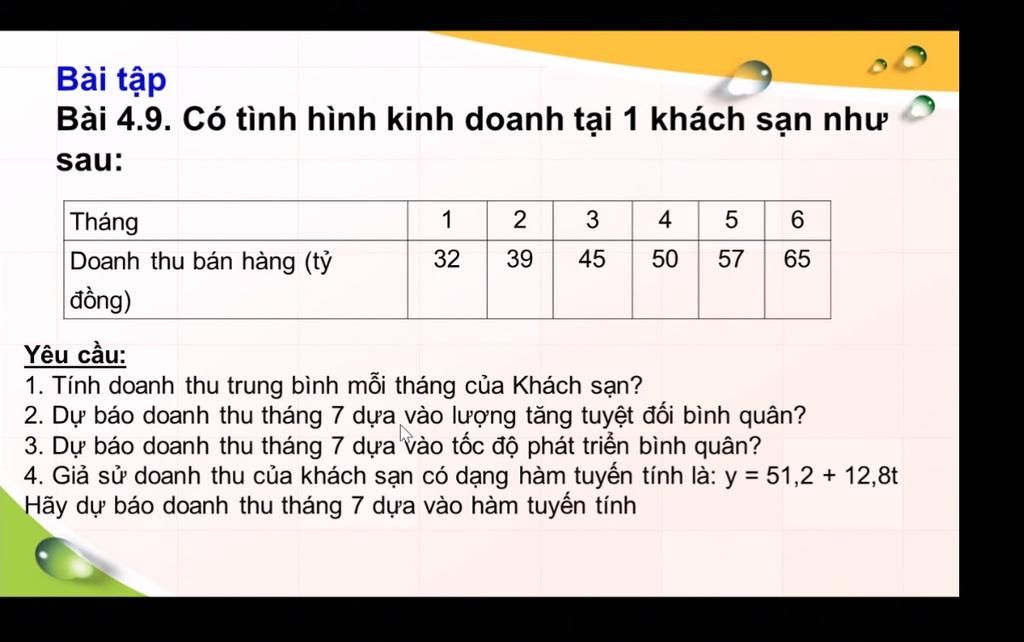 Bài tập
Bài 4.9. Có tình hình kinh doanh tại 1 khách sạn như sau:

| Tháng | 1 | 2 | 3 | 4 | 5 | 6 |
|---|---|---|---|---|---|---|
| Doanh thu bán hàng (tỷ đồng) | 32 | 39 | 45 | 50 | 57 | 65 |

Yêu cầu:
1. Tính doanh thu trung bình mỗi tháng của Khách sạn?
2. Dự báo doanh thu tháng 7 dựa vào lượng tăng tuyệt đối bình quân?
3. Dự báo doanh thu tháng 7 dựa vào tốc độ phát triển bình quân?
4. Giả sử doanh thu của khách sạn có dạng hàm tuyến tính là: $y = 51,2 + 12,8t$
Hãy dự báo doanh thu tháng 7 dựa vào hàm tuyến tính